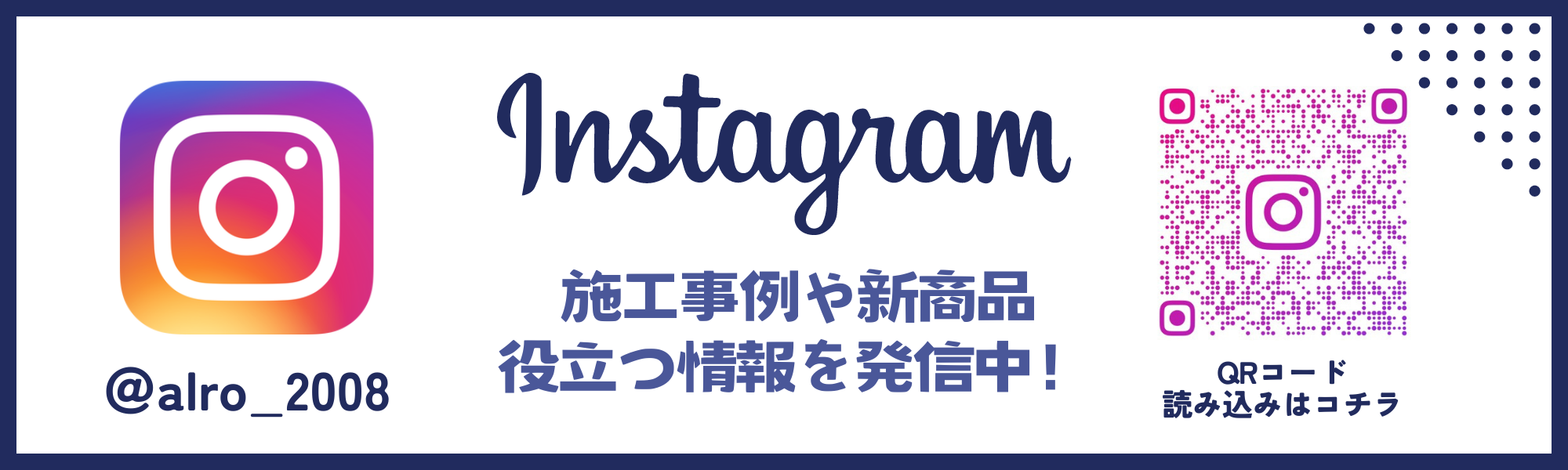 @alro_2008

Instagram

施工事例や新商品
役立つ情報を発信中！

QRコード
読み込みはコチラ